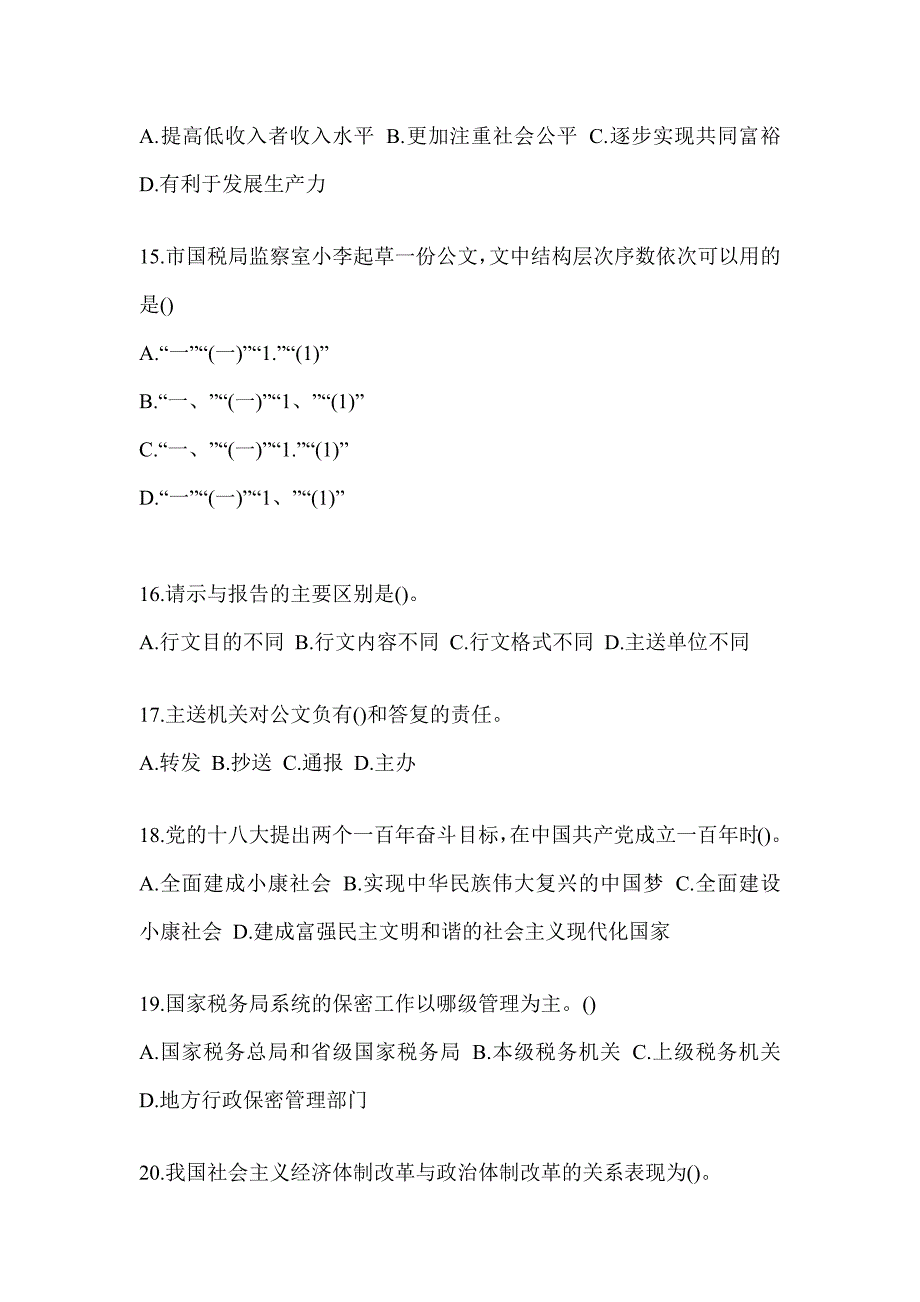 A.提高低收入者收入水平 B.更加注重社会公平 C.逐步实现共同富裕 D.有利于发展生产力

15.市国税局监察室小李起草一份公文，文中结构层次序数依次可以用的是()

A.“一”“(一)”“1.”“(1)”

B.“一、”“(一)”“1、”“(1)”

C.“一、”“(一)”“1.”“(1)”

D.“一”“(一)”“1、”“(1)”

16.请示与报告的主要区别是()。

A.行文目的不同 B.行文内容不同 C.行文格式不同 D.主送单位不同

17.主送机关对公文负有()和答复的责任。

A.转发 B.抄送 C.通报 D.主办

18.党的十八大提出两个一百年奋斗目标，在中国共产党成立一百年时()。

A.全面建成小康社会 B.实现中华民族伟大复兴的中国梦 C.全面建设小康社会 D.建成富强民主文明和谐的社会主义现代化国家

19.国家税务局系统的保密工作以哪级管理为主。()

A.国家税务总局和省级国家税务局 B.本级税务机关 C.上级税务机关 D.地方行政保密管理部门

20.我国社会主义经济体制改革与政治体制改革的关系表现为()。